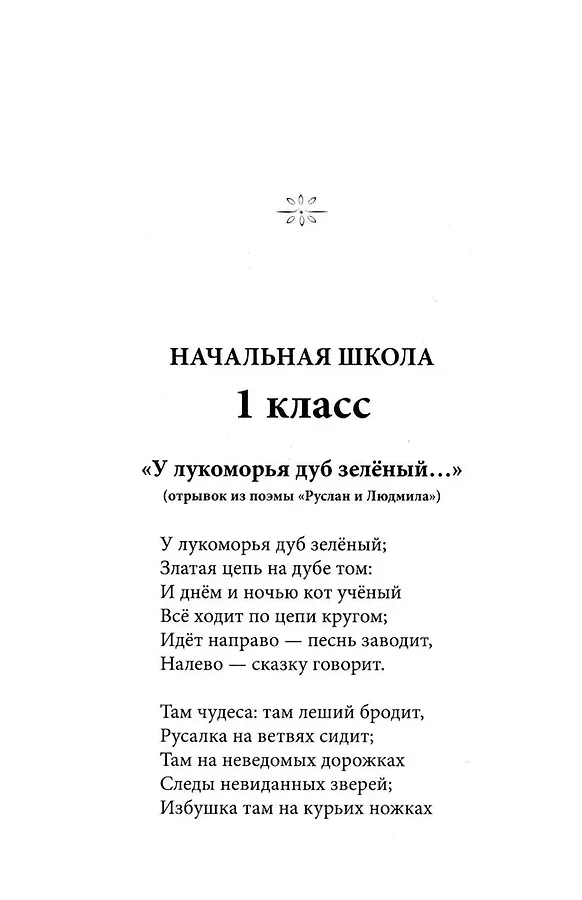 НАЧАЛЬНАЯ ШКОЛА
1 класс

«У лукоморья дуб зелёный...»
(отрывок из поэмы «Руслан и Людмила»)

У лукоморья дуб зелёный;
Златая цепь на дубе том:
И днём и ночью кот учёный
Всё ходит по цепи кругом;
Идёт направо — песнь заводит,
Налево — сказку говорит.

Там чудеса: там леший бродит,
Русалка на ветвях сидит;
Там на неведомых дорожках
Следы невиданных зверей;
Избушка там на курьих ножках